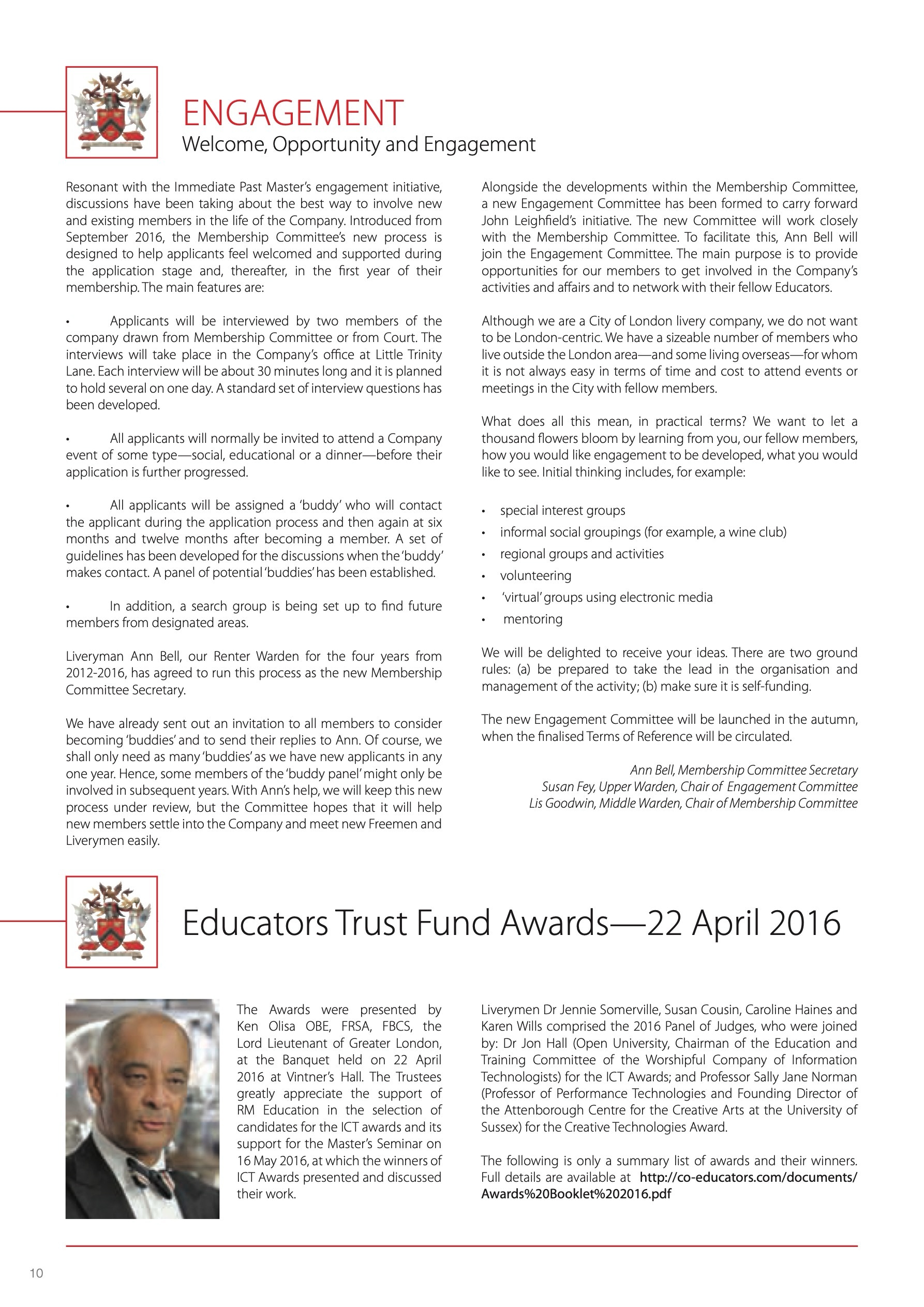 ENGAGEMENT
Welcome, Opportunity and Engagement

Resonant with the Immediate Past Master's engagement initiative, discussions have been taking about the best way to involve new and existing members in the life of the Company. Introduced from September 2016, the Membership Committee's new process is designed to help applicants feel welcomed and supported during the application stage and, thereafter, in the first year of their membership. The main features are:

• Applicants will be interviewed by two members of the company drawn from Membership Committee or from Court. The interviews will take place in the Company's office at Little Trinity Lane. Each interview will be about 30 minutes long and it is planned to hold several on one day. A standard set of interview questions has been developed.

• All applicants will normally be invited to attend a Company event of some type—social, educational or a dinner—before their application is further progressed.

• All applicants will be assigned a 'buddy' who will contact the applicant during the application process and then again at six months and twelve months after becoming a member. A set of guidelines has been developed for the discussions when the 'buddy' makes contact. A panel of potential 'buddies' has been established.

• In addition, a search group is being set up to find future members from designated areas.

Liveryman Ann Bell, our Renter Warden for the four years from 2012-2016, has agreed to run this process as the new Membership Committee Secretary.

We have already sent out an invitation to all members to consider becoming 'buddies' and to send their replies to Ann. Of course, we shall only need as many 'buddies' as we have new applicants in any one year. Hence, some members of the 'buddy panel' might only be involved in subsequent years. With Ann's help, we will keep this new process under review, but the Committee hopes that it will help new members settle into the Company and meet new Freemen and Liverymen easily.

Alongside the developments within the Membership Committee, a new Engagement Committee has been formed to carry forward John Leighfield's initiative. The new Committee will work closely with the Membership Committee. To facilitate this, Ann Bell will join the Engagement Committee. The main purpose is to provide opportunities for our members to get involved in the Company's activities and affairs and to network with their fellow Educators.

Although we are a City of London livery company, we do not want to be London-centric. We have a sizeable number of members who live outside the London area—and some living overseas—for whom it is not always easy in terms of time and cost to attend events or meetings in the City with fellow members.

What does all this mean, in practical terms? We want to let a thousand flowers bloom by learning from you, our fellow members, how you would like engagement to be developed, what you would like to see. Initial thinking includes, for example:

• special interest groups
• informal social groupings (for example, a wine club)
• regional groups and activities
• volunteering
• 'virtual' groups using electronic media
• mentoring

We will be delighted to receive your ideas. There are two ground rules: (a) be prepared to take the lead in the organisation and management of the activity; (b) make sure it is self-funding.

The new Engagement Committee will be launched in the autumn, when the finalised Terms of Reference will be circulated.

Ann Bell, Membership Committee Secretary
Susan Fey, Upper Warden, Chair of Engagement Committee
Lis Goodwin, Middle Warden, Chair of Membership Committee

Educators Trust Fund Awards—22 April 2016

The Awards were presented by Ken Olisa OBE, FRSA, FBCS, the Lord Lieutenant of Greater London, at the Banquet held on 22 April 2016 at Vintner's Hall. The Trustees greatly appreciate the support of RM Education in the selection of candidates for the ICT awards and its support for the Master's Seminar on 16 May 2016, at which the winners of ICT Awards presented and discussed their work.

Liverymen Dr Jennie Somerville, Susan Cousin, Caroline Haines and Karen Wills comprised the 2016 Panel of Judges, who were joined by: Dr Jon Hall (Open University, Chairman of the Education and Training Committee of the Worshipful Company of Information Technologists) for the ICT Awards; and Professor Sally Jane Norman (Professor of Performance Technologies and Founding Director of the Attenborough Centre for the Creative Arts at the University of Sussex) for the Creative Technologies Award.

The following is only a summary list of awards and their winners. Full details are available at http://co-educators.com/documents/Awards%20Booklet%202016.pdf

10